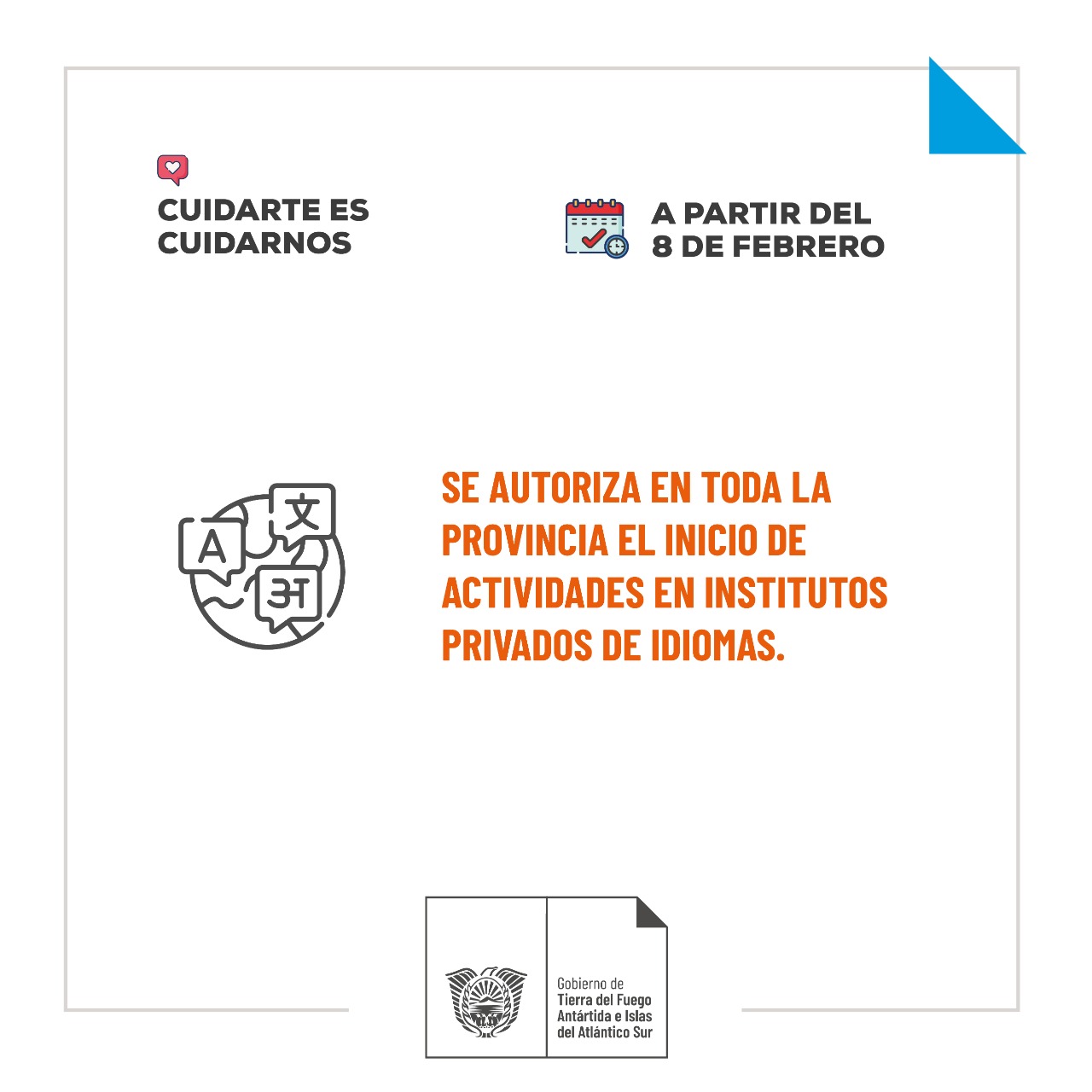 CUIDARTE ES
CUIDARNOS

A PARTIR DEL
8 DE FEBRERO

A 文 अ

SE AUTORIZA EN TODA LA PROVINCIA EL INICIO DE ACTIVIDADES EN INSTITUTOS PRIVADOS DE IDIOMAS.

Gobierno de
Tierra del Fuego
Antártida e Islas
del Atlántico Sur